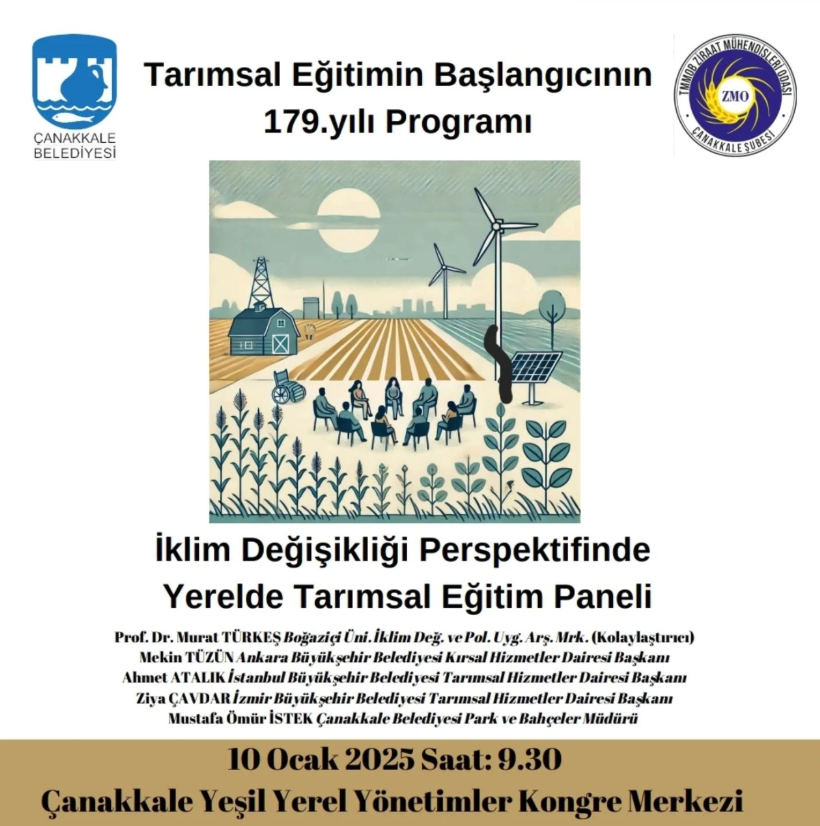 ÇANAKKALE BELEDİYESİ

Tarımsal Eğitimin Başlangıcının 179.yılı Programı

TMMOB ZİRAAT MÜHENDİSLERİ ODASI
ZMO
ÇANAKKALE ŞUBESİ

İklim Değişikliği Perspektifinde Yerelde Tarımsal Eğitim Paneli

Prof. Dr. Murat TÜRKEŞ Boğaziçi Üni. İklim Değ. ve Pol. Uyg. Arş. Mrk. (Kolaylaştırıcı)
Mekin TÜZÜN Ankara Büyükşehir Belediyesi Kırsal Hizmetler Dairesi Başkanı
Ahmet ATALIK İstanbul Büyükşehir Belediyesi Tarımsal Hizmetler Dairesi Başkanı
Ziya ÇAVDAR İzmir Büyükşehir Belediyesi Tarımsal Hizmetler Dairesi Başkanı
Mustafa Ömür İSTEK Çanakkale Belediyesi Park ve Bahçeler Müdürü

10 Ocak 2025 Saat: 9.30
Çanakkale Yeşil Yerel Yönetimler Kongre Merkezi